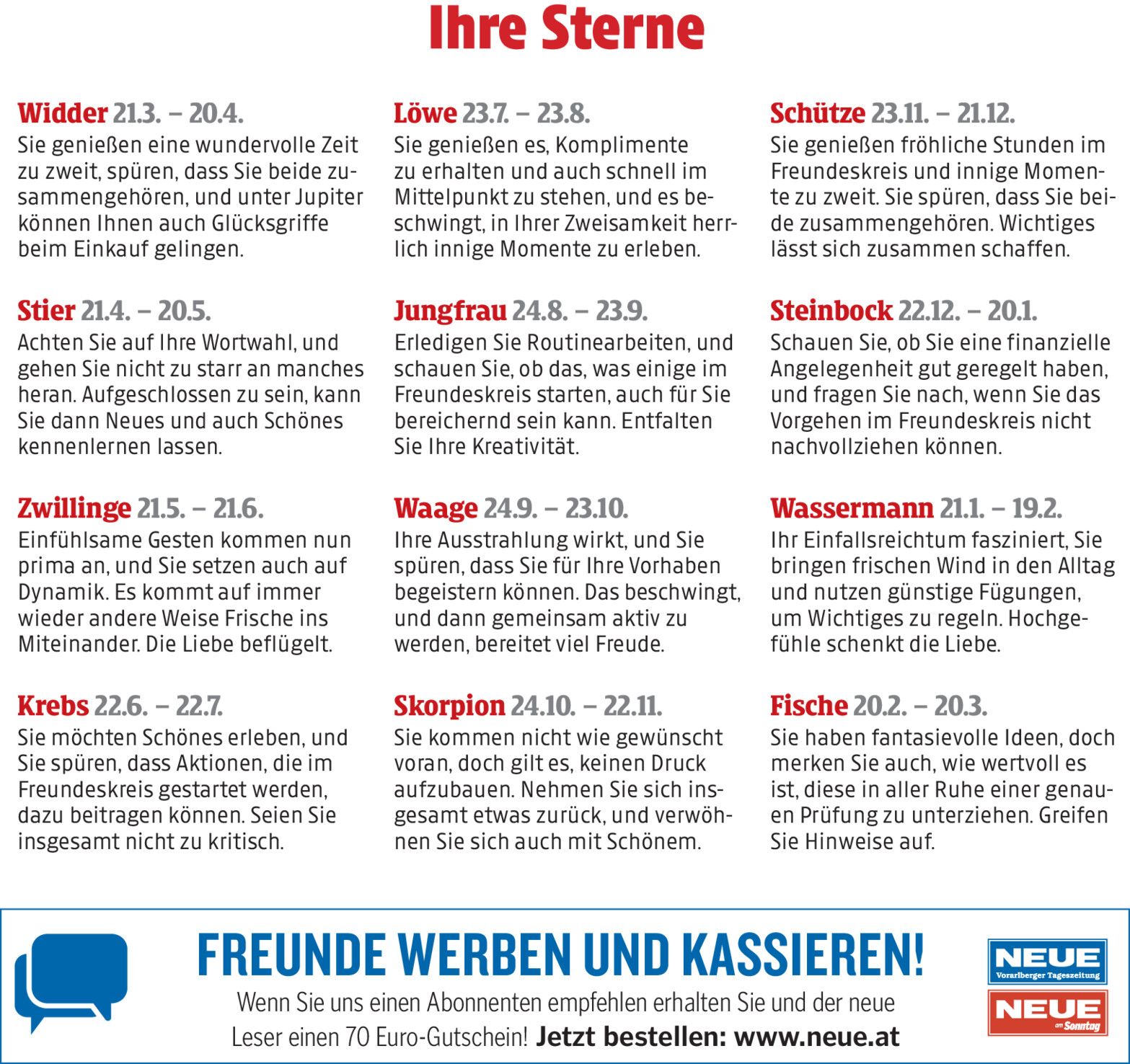 Ihre Sterne

Widder 21.3. – 20.4.
Sie genießen eine wundervolle Zeit zu zweit, spüren, dass Sie beide zusammengehören, und unter Jupiter können Ihnen auch Glücksgriffe beim Einkauf gelingen.

Stier 21.4. – 20.5.
Achten Sie auf Ihre Wortwahl, und gehen Sie nicht zu starr an manches heran. Aufgeschlossen zu sein, kann Sie dann Neues und auch Schönes kennenlernen lassen.

Zwillinge 21.5. – 21.6.
Einfühlsame Gesten kommen nun prima an, und Sie setzen auch auf Dynamik. Es kommt auf immer wieder andere Weise Frische ins Miteinander. Die Liebe beflügelt.

Krebs 22.6. – 22.7.
Sie möchten Schönes erleben, und Sie spüren, dass Aktionen, die im Freundeskreis gestartet werden, dazu beitragen können. Seien Sie insgesamt nicht zu kritisch.

Löwe 23.7. – 23.8.
Sie genießen es, Komplimente zu erhalten und auch schnell im Mittelpunkt zu stehen, und es beschwingt, in Ihrer Zweisamkeit herrlich innige Momente zu erleben.

Jungfrau 24.8. – 23.9.
Erledigen Sie Routinearbeiten, und schauen Sie, ob das, was einige im Freundeskreis starten, auch für Sie bereichernd sein kann. Entfalten Sie Ihre Kreativität.

Waage 24.9. – 23.10.
Ihre Ausstrahlung wirkt, und Sie spüren, dass Sie für Ihre Vorhaben begeistern können. Das beschwingt, und dann gemeinsam aktiv zu werden, bereitet viel Freude.

Skorpion 24.10. – 22.11.
Sie kommen nicht wie gewünscht voran, doch gilt es, keinen Druck aufzubauen. Nehmen Sie sich insgesamt etwas zurück, und verwöhnen Sie sich auch mit Schönem.

Schütze 23.11. – 21.12.
Sie genießen fröhliche Stunden im Freundeskreis und innige Momente zu zweit. Sie spüren, dass Sie beide zusammengehören. Wichtiges lässt sich zusammen schaffen.

Steinbock 22.12. – 20.1.
Schauen Sie, ob Sie eine finanzielle Angelegenheit gut geregelt haben, und fragen Sie nach, wenn Sie das Vorgehen im Freundeskreis nicht nachvollziehen können.

Wassermann 21.1. – 19.2.
Ihr Einfallsreichtum fasziniert, Sie bringen frischen Wind in den Alltag und nutzen günstige Fügungen, um Wichtiges zu regeln. Hochgefühle schenkt die Liebe.

Fische 20.2. – 20.3.
Sie haben fantasievolle Ideen, doch merken Sie auch, wie wertvoll es ist, diese in aller Ruhe einer genauen Prüfung zu unterziehen. Greifen Sie Hinweise auf.

FREUNDE WERBEN UND KASSIEREN!
Wenn Sie uns einen Abonnenten empfehlen erhalten Sie und der neue Leser einen 70 Euro-Gutschein! Jetzt bestellen: www.neue.at

NEUE
Vorarlberger Tageszeitung
NEUE
am Sonntag